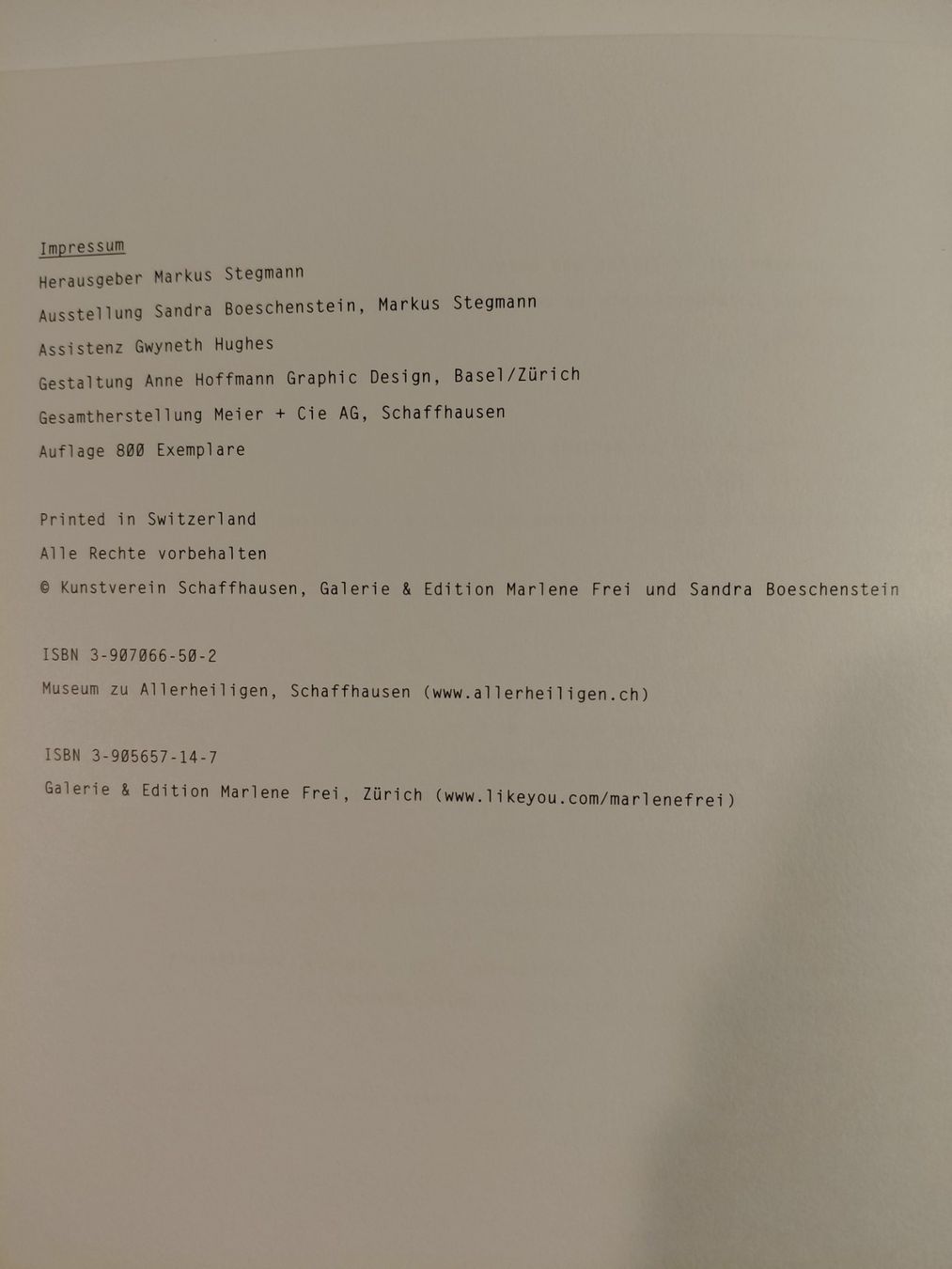 Impressum

Herausgeber Markus Stegmann

Ausstellung Sandra Boeschenstein, Markus Stegmann

Assistenz Gwyneth Hughes

Gestaltung Anne Hoffmann Graphic Design, Basel/Zürich

Gesamtherstellung Meier + Cie AG, Schaffhausen

Auflage 800 Exemplare

Printed in Switzerland

Alle Rechte vorbehalten

© Kunstverein Schaffhausen, Galerie & Edition Marlene Frei und Sandra Boeschenstein

ISBN 3-907066-50-2

Museum zu Allerheiligen, Schaffhausen (www.allerheiligen.ch)

ISBN 3-905657-14-7

Galerie & Edition Marlene Frei, Zürich (www.likeyou.com/marlenefrei)